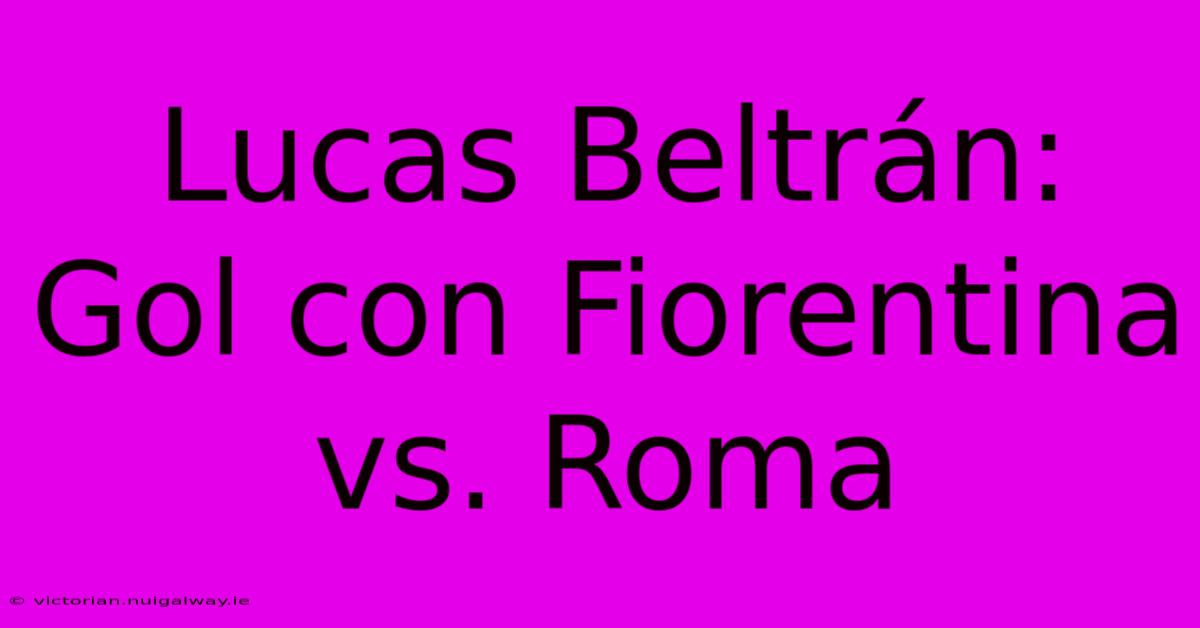 Lucas Beltrán: Gol con Fiorentina vs. Roma

© victorian.nuigalway.ie